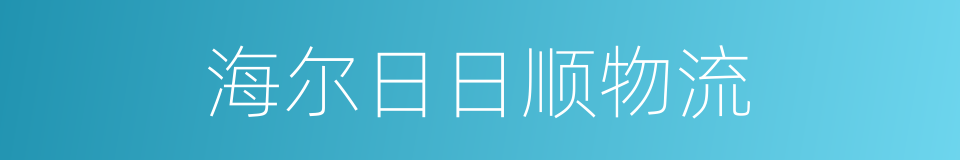 海尔日日顺物流